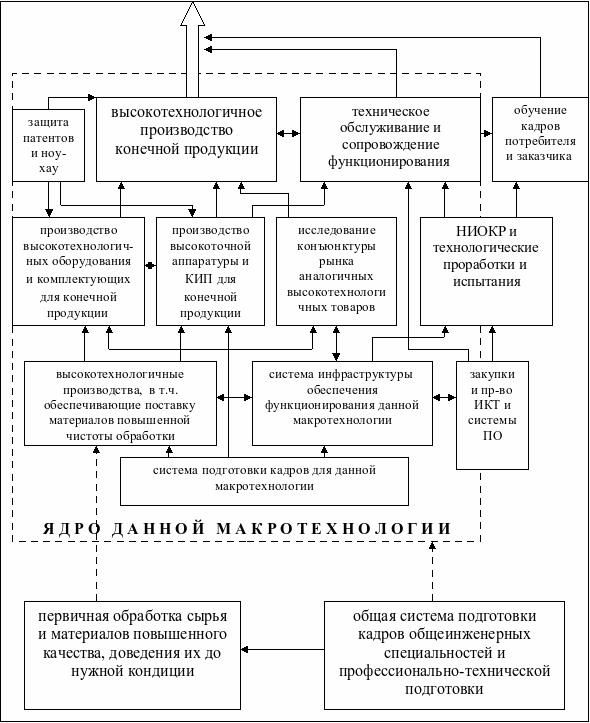 защита патентов и ноу-хау

высокотехнологичное производство конечной продукции

техническое обслуживание и сопровождение функционирования

обучение кадров потребителя и заказчика

производство высокотехнологичных оборудования и комплектующих для конечной продукции

производство высокоточной аппаратуры и КИП для конечной продукции

исследование конъюнктуры рынка аналогичных высокотехнологичных товаров

НИОКР и технологические проработки и испытания

высокотехнологичные производства, в т.ч. обеспечивающие поставку материалов повышенной чистоты обработки

система инфраструктуры обеспечения функционирования данной макротехнологии

закупки и пр-во ИКТ и системы ПО

система подготовки кадров для данной макротехнологии

ЯДРО ДАННОЙ МАКРОТЕХНОЛОГИИ

первичная обработка сырья и материалов повышенного качества, доведения их до нужной кондиции

общая система подготовки кадров общеинженерных специальностей и профессионально-технической подготовки